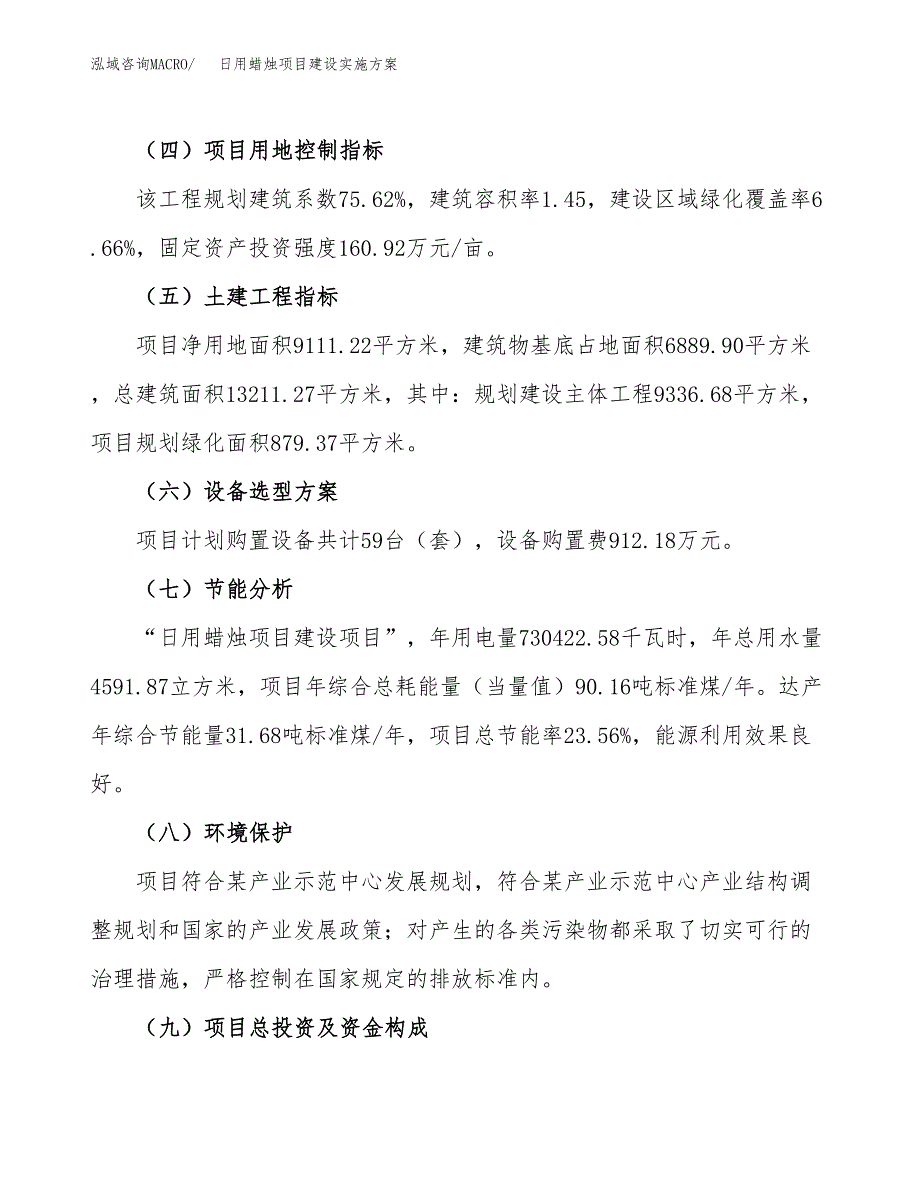 泓域咨询MACRO/　日用蜡烛项目建设实施方案

（四）项目用地控制指标

该工程规划建筑系数75.62%，建筑容积率1.45，建设区域绿化覆盖率6.66%，固定资产投资强度160.92万元/亩。

（五）土建工程指标

项目净用地面积9111.22平方米，建筑物基底占地面积6889.90平方米，总建筑面积13211.27平方米，其中：规划建设主体工程9336.68平方米，项目规划绿化面积879.37平方米。

（六）设备选型方案

项目计划购置设备共计59台（套），设备购置费912.18万元。

（七）节能分析

“日用蜡烛项目建设项目”，年用电量730422.58千瓦时，年总用水量4591.87立方米，项目年综合总耗能量（当量值）90.16吨标准煤/年。达产年综合节能量31.68吨标准煤/年，项目总节能率23.56%，能源利用效果良好。

（八）环境保护

项目符合某产业示范中心发展规划，符合某产业示范中心产业结构调整规划和国家的产业发展政策；对产生的各类污染物都采取了切实可行的治理措施，严格控制在国家规定的排放标准内。

（九）项目总投资及资金构成